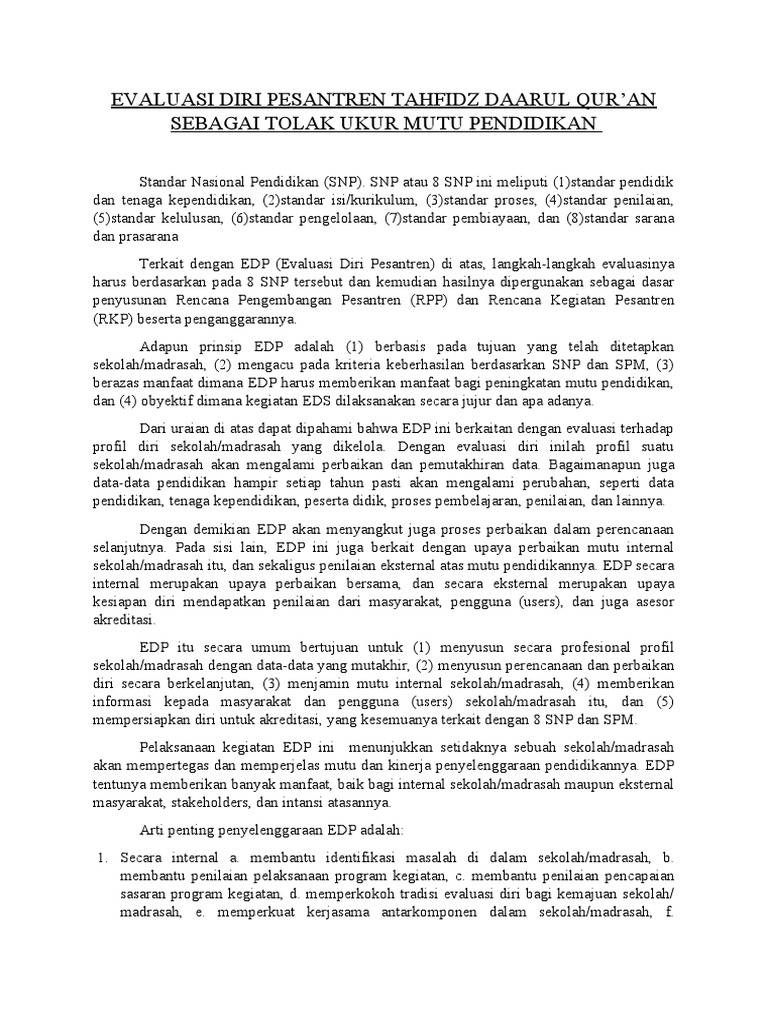 EVALUASI DIRI PESANTREN TAHFIDZ DAARUL QUR'AN SEBAGAI TOLAK UKUR MUTU PENDIDIKAN

Standar Nasional Pendidikan (SNP). SNP atau 8 SNP ini meliputi (1)standar pendidik dan tenaga kependidikan, (2)standar isi/kurikulum, (3)standar proses, (4)standar penilaian, (5)standar kelulusan, (6)standar pengelolaan, (7)standar pembiayaan, dan (8)standar sarana dan prasarana

Terkait dengan EDP (Evaluasi Diri Pesantren) di atas, langkah-langkah evaluasinya harus berdasarkan pada 8 SNP tersebut dan kemudian hasilnya dipergunakan sebagai dasar penyusunan Rencana Pengembangan Pesantren (RPP) dan Rencana Kegiatan Pesantren (RKP) beserta penganggarannya.

Adapun prinsip EDP adalah (1) berbasis pada tujuan yang telah ditetapkan sekolah/madrasah, (2) mengacu pada kriteria keberhasilan berdasarkan SNP dan SPM, (3) berazas manfaat dimana EDP harus memberikan manfaat bagi peningkatan mutu pendidikan, dan (4) obyektif dimana kegiatan EDS dilaksanakan secara jujur dan apa adanya.

Dari uraian di atas dapat dipahami bahwa EDP ini berkaitan dengan evaluasi terhadap profil diri sekolah/madrasah yang dikelola. Dengan evaluasi diri inilah profil suatu sekolah/madrasah akan mengalami perbaikan dan pemutakhiran data. Bagaimanapun juga data-data pendidikan hampir setiap tahun pasti akan mengalami perubahan, seperti data pendidikan, tenaga kependidikan, peserta didik, proses pembelajaran, penilaian, dan lainnya.

Dengan demikian EDP akan menyangkut juga proses perbaikan dalam perencanaan selanjutnya. Pada sisi lain, EDP ini juga berkait dengan upaya perbaikan mutu internal sekolah/madrasah itu, dan sekaligus penilaian eksternal atas mutu pendidikannya. EDP secara internal merupakan upaya perbaikan bersama, dan secara eksternal merupakan upaya kesiapan diri mendapatkan penilaian dari masyarakat, pengguna (users), dan juga asesor akreditasi.

EDP itu secara umum bertujuan untuk (1) menyusun secara profesional profil sekolah/madrasah dengan data-data yang mutakhir, (2) menyusun perencanaan dan perbaikan diri secara berkelanjutan, (3) menjamin mutu internal sekolah/madrasah, (4) memberikan informasi kepada masyarakat dan pengguna (users) sekolah/madrasah itu, dan (5) mempersiapkan diri untuk akreditasi, yang kesemuanya terkait dengan 8 SNP dan SPM.

Pelaksanaan kegiatan EDP ini menunjukkan setidaknya sebuah sekolah/madrasah akan mempertegas dan memperjelas mutu dan kinerja penyelenggaraan pendidikannya. EDP tentunya memberikan banyak manfaat, baik bagi internal sekolah/madrasah maupun eksternal masyarakat, stakeholders, dan intansi atasannya.

Arti penting penyelenggaraan EDP adalah:

1. Secara internal a. membantu identifikasi masalah di dalam sekolah/madrasah, b. membantu penilaian pelaksanaan program kegiatan, c. membantu penilaian pencapaian sasaran program kegiatan, d. memperkokoh tradisi evaluasi diri bagi kemajuan sekolah/ madrasah, e. memperkuat kerjasama antarkomponen dalam sekolah/madrasah, f.